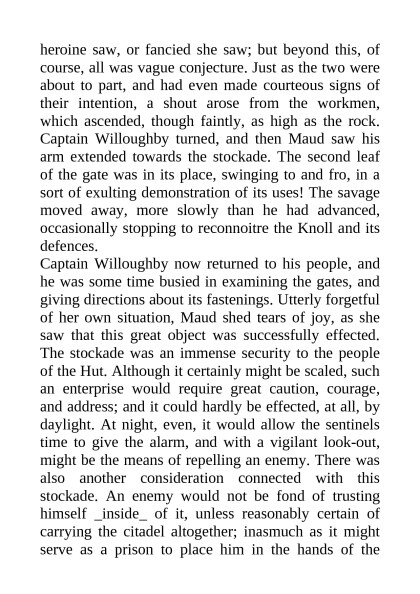 heroine saw, or fancied she saw; but beyond this, of course, all was vague conjecture. Just as the two were about to part, and had even made courteous signs of their intention, a shout arose from the workmen, which ascended, though faintly, as high as the rock. Captain Willoughby turned, and then Maud saw his arm extended towards the stockade. The second leaf of the gate was in its place, swinging to and fro, in a sort of exulting demonstration of its uses! The savage moved away, more slowly than he had advanced, occasionally stopping to reconnoitre the Knoll and its defences.
Captain Willoughby now returned to his people, and he was some time busied in examining the gates, and giving directions about its fastenings. Utterly forgetful of her own situation, Maud shed tears of joy, as she saw that this great object was successfully effected. The stockade was an immense security to the people of the Hut. Although it certainly might be scaled, such an enterprise would require great caution, courage, and address; and it could hardly be effected, at all, by daylight. At night, even, it would allow the sentinels time to give the alarm, and with a vigilant look-out, might be the means of repelling an enemy. There was also another consideration connected with this stockade. An enemy would not be fond of trusting himself _inside_ of it, unless reasonably certain of carrying the citadel altogether; inasmuch as it might serve as a prison to place him in the hands of the